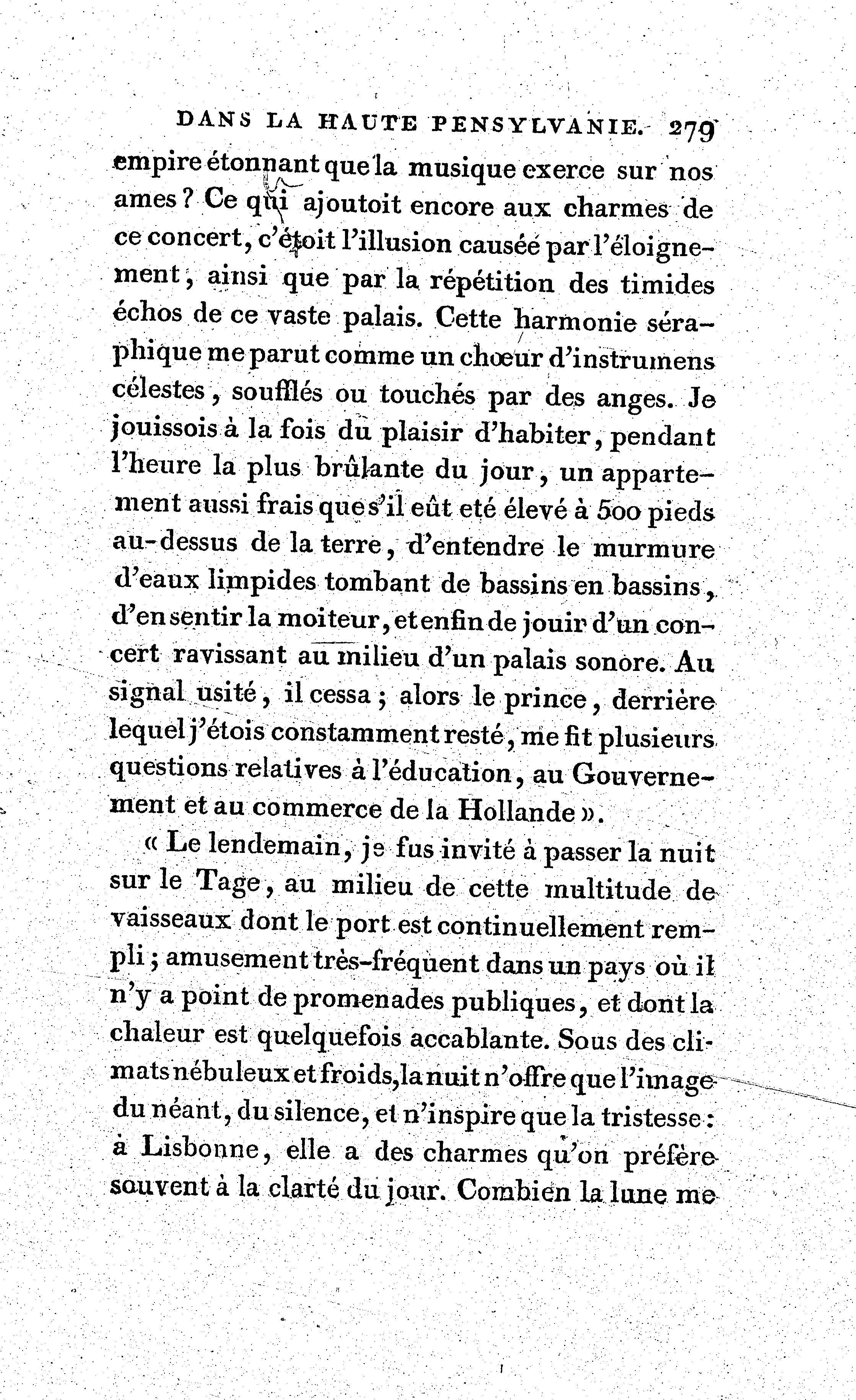 DANS LA HAUTE PENSYLVANIE. 279

empire étonnant que la musique exerce sur nos ames ? Ce qui ajoutoit encore aux charmes de ce concert, c'étoit l'illusion causée par l'éloignement, ainsi que par la répétition des timides échos de ce vaste palais. Cette harmonie séraphique me parut comme un chœur d'instrumens célestes, soufflés ou touchés par des anges. Je jouissois à la fois du plaisir d'habiter, pendant l'heure la plus brûlante du jour, un appartement aussi frais que s'il eût eté élevé à 500 pieds au-dessus de la terre, d'entendre le murmure d'eaux limpides tombant de bassins en bassins, d'en sentir la moiteur, et enfin de jouir d'un concert ravissant au milieu d'un palais sonore. Au signal usité, il cessa ; alors le prince, derrière lequel j'étois constamment resté, me fit plusieurs questions relatives à l'éducation, au Gouvernement et au commerce de la Hollande ».

« Le lendemain, je fus invité à passer la nuit sur le Tage, au milieu de cette multitude de vaisseaux dont le port est continuellement rempli ; amusement très-fréquent dans un pays où il n'y a point de promenades publiques, et dont la chaleur est quelquefois accablante. Sous des climats nébuleux et froids, la nuit n'offre que l'image du néant, du silence, et n'inspire que la tristesse : à Lisbonne, elle a des charmes qu'on préfère souvent à la clarté du jour. Combien la lune me